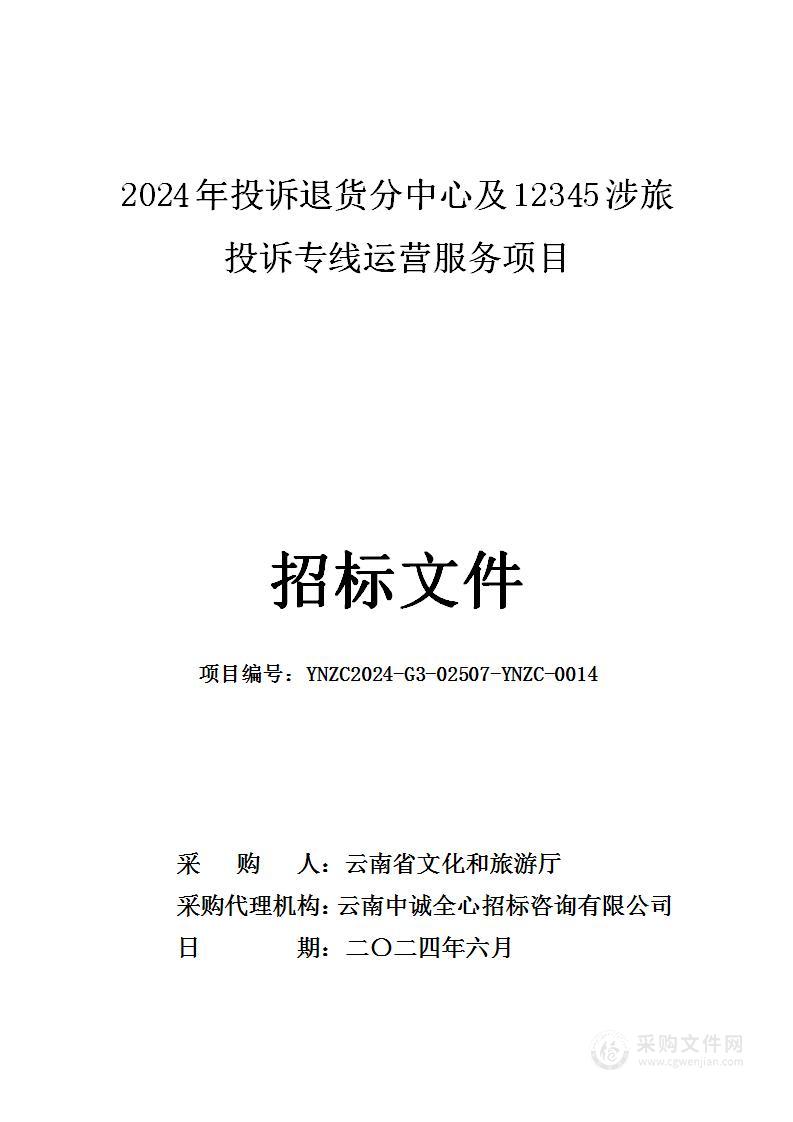 2024年投诉退货分中心及12345涉旅投诉专线运营服务项目

招标文件

项目编号：YNZC2024-G3-02507-YNZC-0014

采　购　人：云南省文化和旅游厅
采购代理机构：云南中诚全心招标咨询有限公司
日　　　期：二〇二四年六月

采购文件网
www.cgwenjian.com